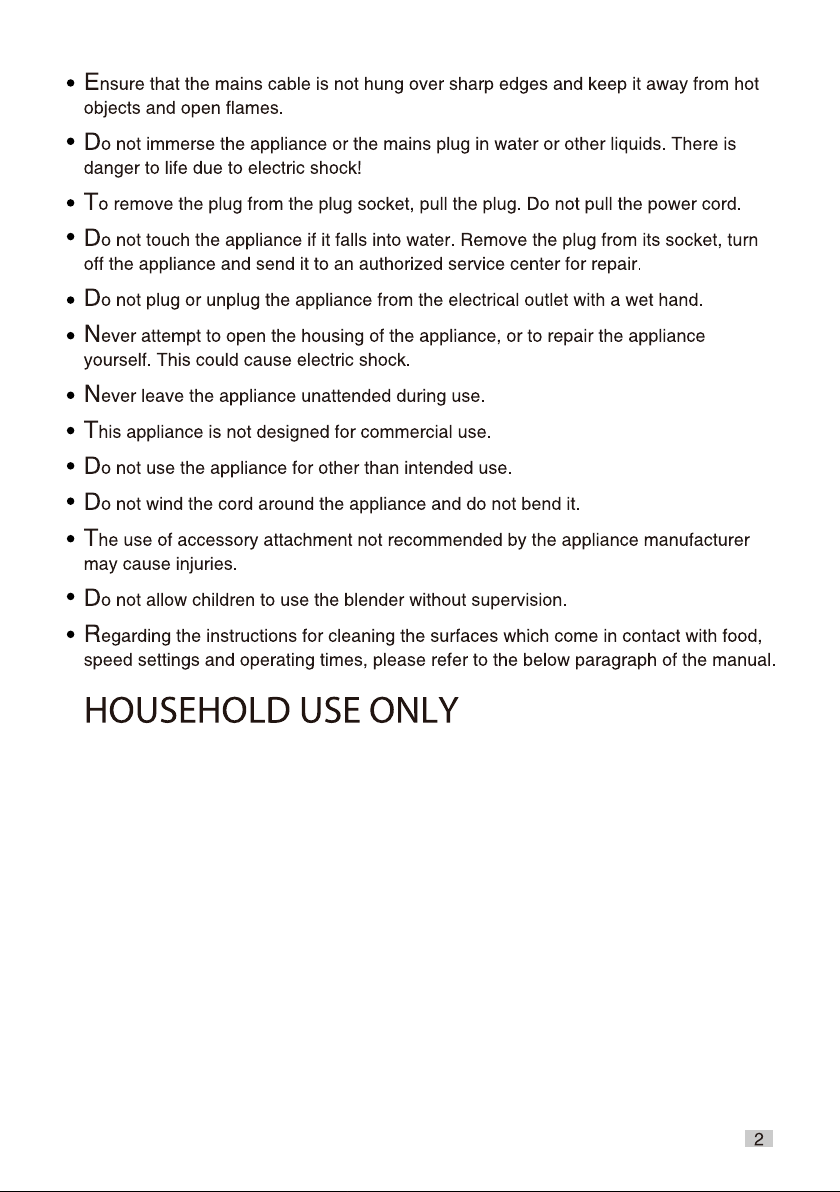 • Ensure that the mains cable is not hung over sharp edges and keep it away from hot objects and open flames.

• Do not immerse the appliance or the mains plug in water or other liquids. There is danger to life due to electric shock!

• To remove the plug from the plug socket, pull the plug. Do not pull the power cord.

• Do not touch the appliance if it falls into water. Remove the plug from its socket, turn off the appliance and send it to an authorized service center for repair.

• Do not plug or unplug the appliance from the electrical outlet with a wet hand.

• Never attempt to open the housing of the appliance, or to repair the appliance yourself. This could cause electric shock.

• Never leave the appliance unattended during use.

• This appliance is not designed for commercial use.

• Do not use the appliance for other than intended use.

• Do not wind the cord around the appliance and do not bend it.

• The use of accessory attachment not recommended by the appliance manufacturer may cause injuries.

• Do not allow children to use the blender without supervision.

• Regarding the instructions for cleaning the surfaces which come in contact with food, speed settings and operating times, please refer to the below paragraph of the manual.

HOUSEHOLD USE ONLY

2